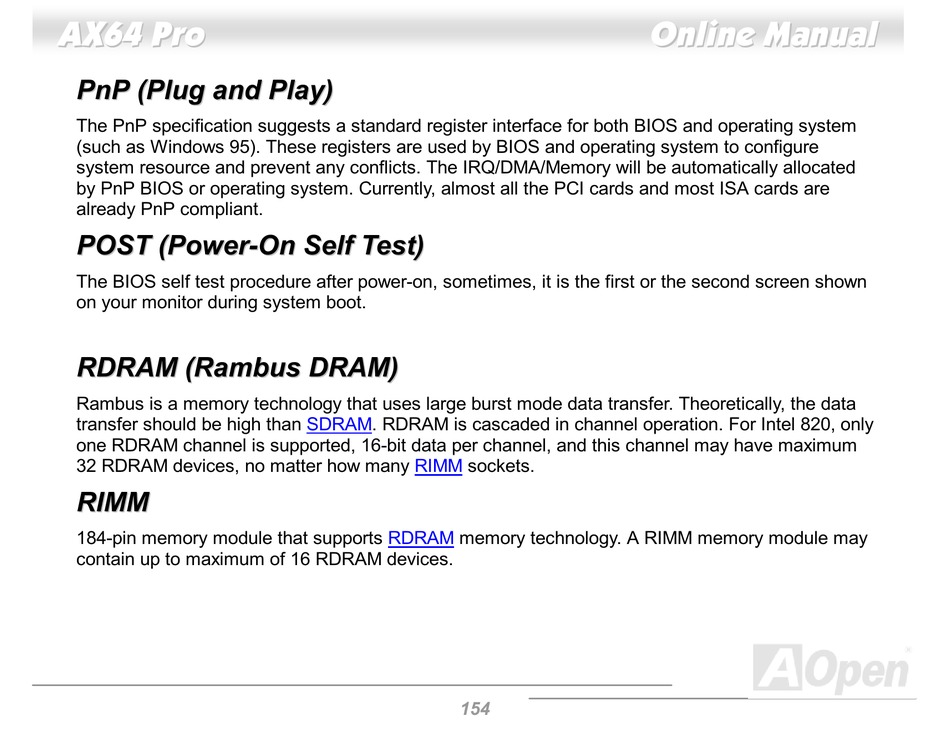 AX64 Pro Online Manual

PnP (Plug and Play)

The PnP specification suggests a standard register interface for both BIOS and operating system (such as Windows 95). These registers are used by BIOS and operating system to configure system resource and prevent any conflicts. The IRQ/DMA/Memory will be automatically allocated by PnP BIOS or operating system. Currently, almost all the PCI cards and most ISA cards are already PnP compliant.

POST (Power-On Self Test)

The BIOS self test procedure after power-on, sometimes, it is the first or the second screen shown on your monitor during system boot.

RDRAM (Rambus DRAM)

Rambus is a memory technology that uses large burst mode data transfer. Theoretically, the data transfer should be high than SDRAM. RDRAM is cascaded in channel operation. For Intel 820, only one RDRAM channel is supported, 16-bit data per channel, and this channel may have maximum 32 RDRAM devices, no matter how many RIMM sockets.

RIMM

184-pin memory module that supports RDRAM memory technology. A RIMM memory module may contain up to maximum of 16 RDRAM devices.

AOpen

154